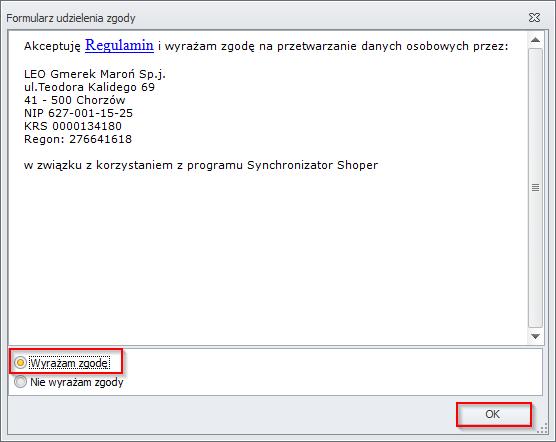 Formularz udzielenia zgody

Akceptuję Regulamin i wyrażam zgodę na przetwarzanie danych osobowych przez:

LEO Gmerek Maroń Sp.j.
ul.Teodora Kalidego 69
41 - 500 Chorzów
NIP 627-001-15-25
KRS 0000134180
Regon: 276641618

w związku z korzystaniem z programu Synchronizator Shoper

Wyrażam zgodę
Nie wyrażam zgody

OK